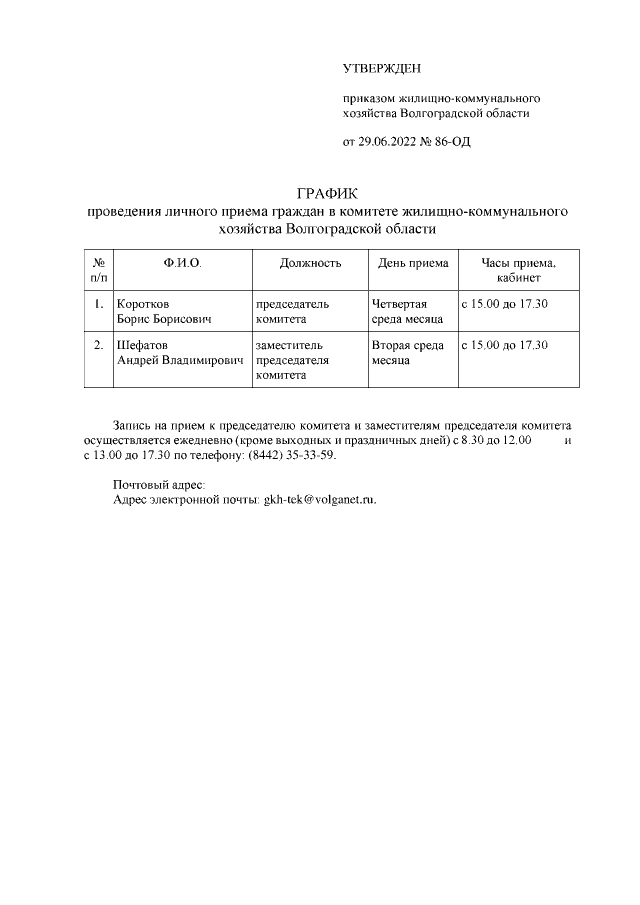 УТВЕРЖДЕН

приказом жилищно-коммунального хозяйства Волгоградской области

от 29.06.2022 № 86-ОД

ГРАФИК
проведения личного приема граждан в комитете жилищно-коммунального хозяйства Волгоградской области

| № п/п | Ф.И.О. | Должность | День приема | Часы приема, кабинет |
|---|---|---|---|---|
| 1. | Коротков Борис Борисович | председатель комитета | Четвертая среда месяца | с 15.00 до 17.30 |
| 2. | Шефатов Андрей Владимирович | заместитель председателя комитета | Вторая среда месяца | с 15.00 до 17.30 |

Запись на прием к председателю комитета и заместителям председателя комитета осуществляется ежедневно (кроме выходных и праздничных дней) с 8.30 до 12.00 и с 13.00 до 17.30 по телефону: (8442) 35-33-59.

Почтовый адрес:
Адрес электронной почты: gkh-tek@volganet.ru.